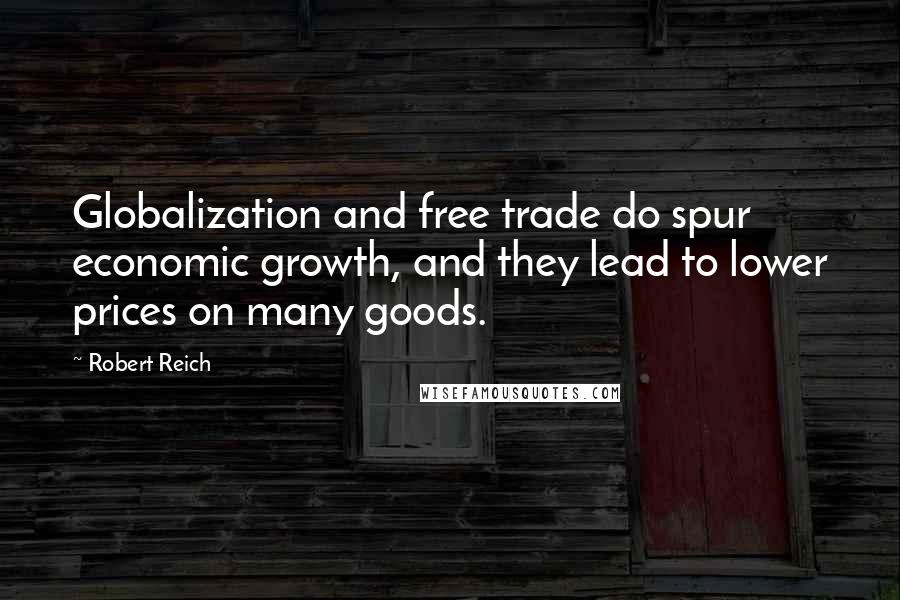 Globalization and free trade do spur economic growth, and they lead to lower prices on many goods.

~ Robert Reich

WISEFAMOUSQUOTES.COM